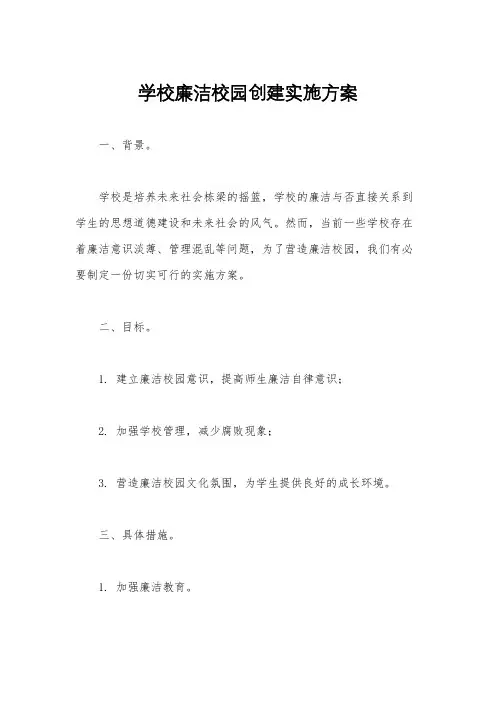 学校廉洁校园创建实施方案

一、背景。

学校是培养未来社会栋梁的摇篮，学校的廉洁与否直接关系到学生的思想道德建设和未来社会的风气。然而，当前一些学校存在着廉洁意识淡薄、管理混乱等问题，为了营造廉洁校园，我们有必要制定一份切实可行的实施方案。

二、目标。

1. 建立廉洁校园意识，提高师生廉洁自律意识；

2. 加强学校管理，减少腐败现象；

3. 营造廉洁校园文化氛围，为学生提供良好的成长环境。

三、具体措施。

1. 加强廉洁教育。